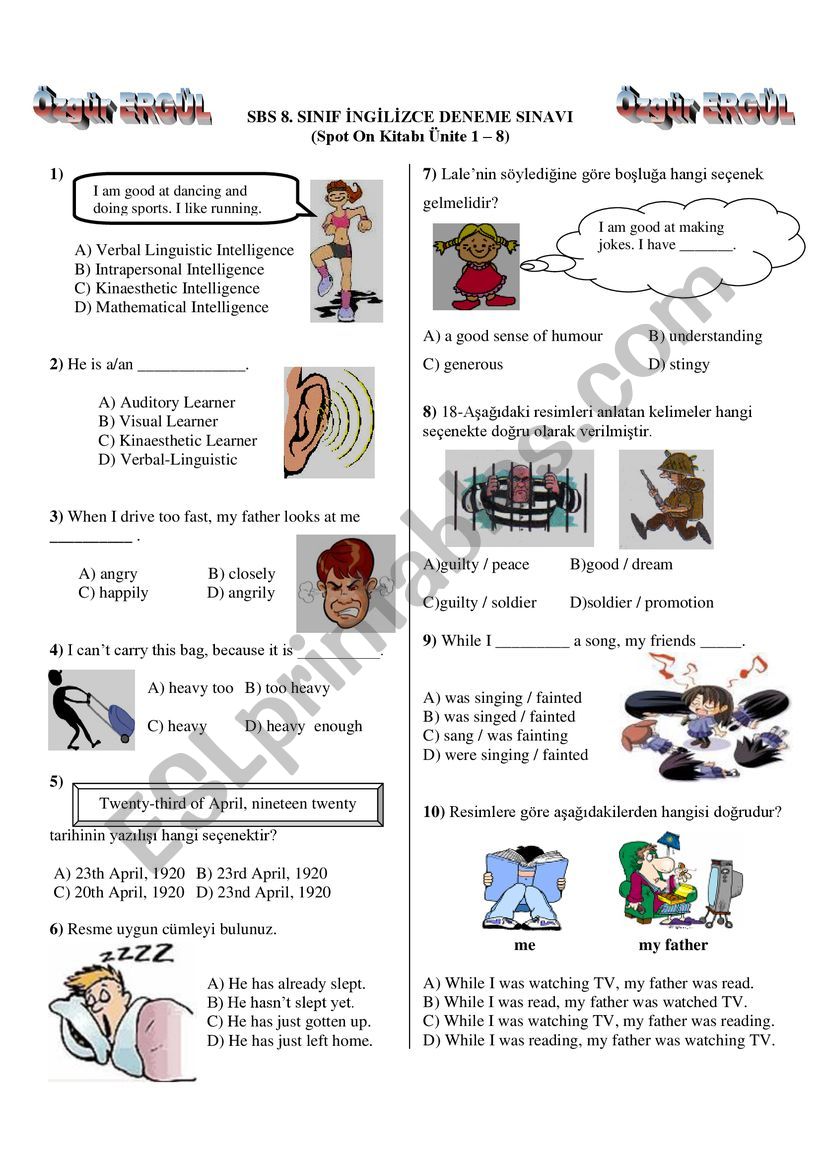 Özgür ERGÜL

SBS 8. SINIF İNGİLİZCE DENEME SINAVI
(Spot On Kitabı Ünite 1 – 8)

Özgür ERGÜL

1) I am good at dancing and doing sports. I like running.

A) Verbal Linguistic Intelligence
B) Intrapersonal Intelligence
C) Kinaesthetic Intelligence
D) Mathematical Intelligence

2) He is a/an _____________.

A) Auditory Learner
B) Visual Learner
C) Kinaesthetic Learner
D) Verbal-Linguistic

3) When I drive too fast, my father looks at me __________ .

A) angry B) closely
C) happily D) angrily

4) I can't carry this bag, because it is __________.

A) heavy too B) too heavy
C) heavy D) heavy enough

5) Twenty-third of April, nineteen twenty

tarihinin yazılışı hangi seçenektir?

A) 23th April, 1920 B) 23rd April, 1920
C) 20th April, 1920 D) 23nd April, 1920

6) Resme uygun cümleyi bulunuz.

ZZZZ

A) He has already slept.
B) He hasn't slept yet.
C) He has just gotten up.
D) He has just left home.

7) Lale'nin söylediğine göre boşluğa hangi seçenek gelmelidir?

I am good at making jokes. I have _______.

A) a good sense of humour B) understanding
C) generous D) stingy

8) 18-Aşağıdaki resimleri anlatan kelimeler hangi seçenekte doğru olarak verilmiştir.

A)guilty / peace B)good / dream
C)guilty / soldier D)soldier / promotion

9) While I _________ a song, my friends _____.

A) was singing / fainted
B) was singed / fainted
C) sang / was fainting
D) were singing / fainted

10) Resimlere göre aşağıdakilerden hangisi doğrudur?

me my father

A) While I was watching TV, my father was read.
B) While I was read, my father was watched TV.
C) While I was watching TV, my father was reading.
D) While I was reading, my father was watching TV.

ESLprintables.com